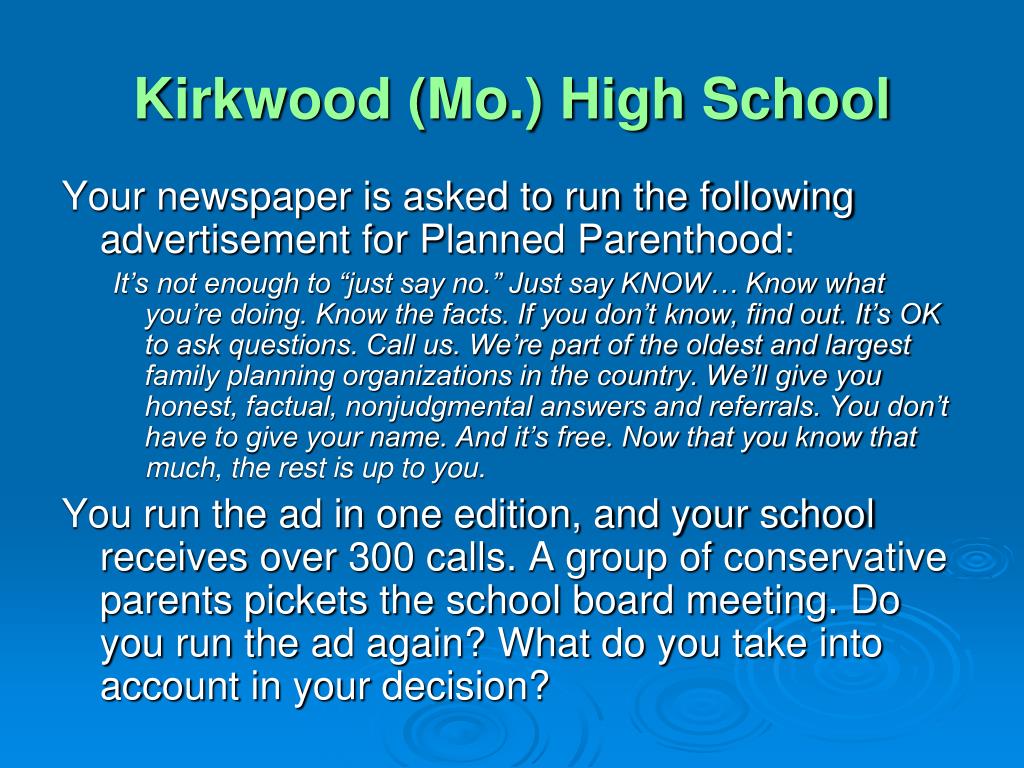 Kirkwood (Mo.) High School

Your newspaper is asked to run the following advertisement for Planned Parenthood:

It’s not enough to “just say no.” Just say KNOW… Know what you’re doing. Know the facts. If you don’t know, find out. It’s OK to ask questions. Call us. We’re part of the oldest and largest family planning organizations in the country. We’ll give you honest, factual, nonjudgmental answers and referrals. You don’t have to give your name. And it’s free. Now that you know that much, the rest is up to you.

You run the ad in one edition, and your school receives over 300 calls. A group of conservative parents pickets the school board meeting. Do you run the ad again? What do you take into account in your decision?